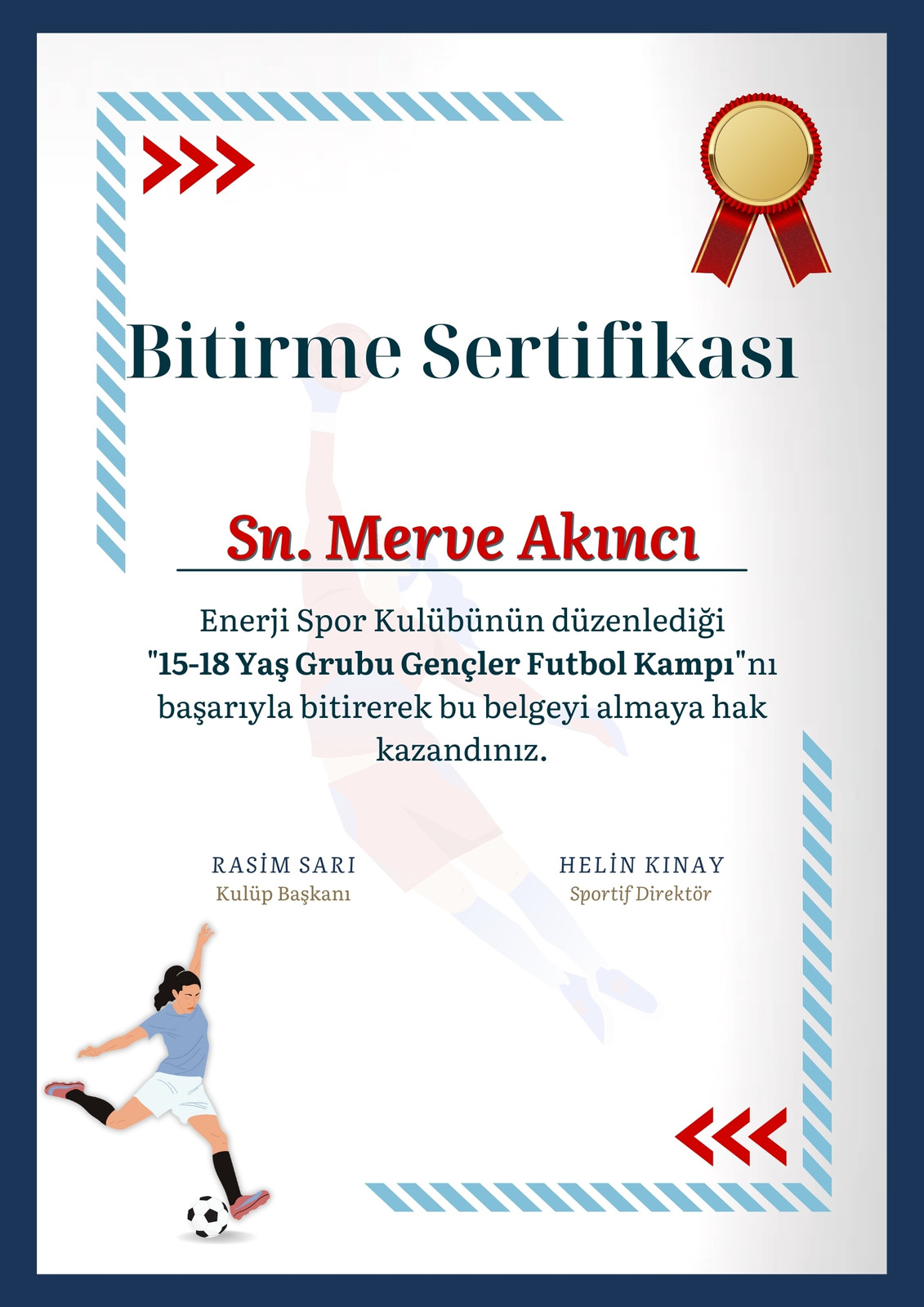 Bitirme Sertifikası

Sn. Merve Akıncı

Enerji Spor Kulübünün düzenlediği "15-18 Yaş Grubu Gençler Futbol Kampı"nı başarıyla bitirerek bu belgeyi almaya hak kazandınız.

RASİM SARI
Kulüp Başkanı

HELİN KINAY
Sportif Direktör